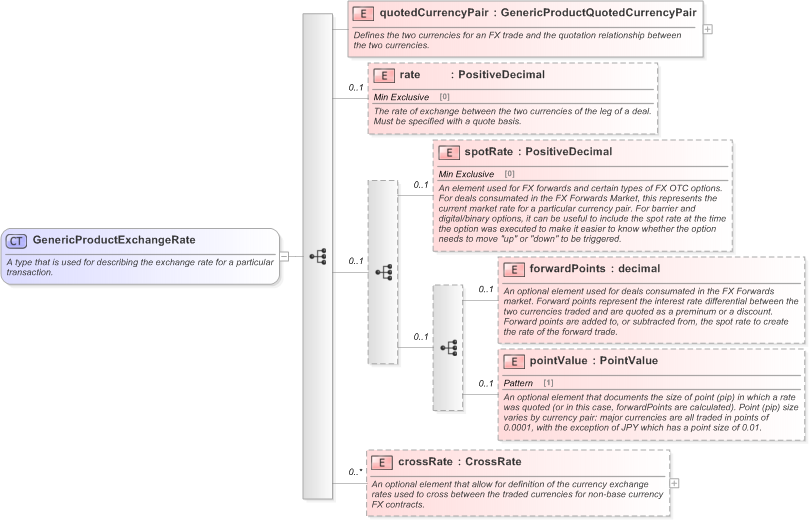 CT GenericProductExchangeRate

A type that is used for describing the exchange rate for a particular transaction.

E quotedCurrencyPair : GenericProductQuotedCurrencyPair

Defines the two currencies for an FX trade and the quotation relationship between the two currencies.

0..1

E rate : PositiveDecimal

Min Exclusive [0]

The rate of exchange between the two currencies of the leg of a deal. Must be specified with a quote basis.

0..1

0..1

E spotRate : PositiveDecimal

Min Exclusive [0]

An element used for FX forwards and certain types of FX OTC options. For deals consumated in the FX Forwards Market, this represents the current market rate for a particular currency pair. For barrier and digital/binary options, it can be useful to include the spot rate at the time the option was executed to make it easier to know whether the option needs to move "up" or "down" to be triggered.

0..1

0..1

E forwardPoints : decimal

An optional element used for deals consumated in the FX Forwards market. Forward points represent the interest rate differential between the two currencies traded and are quoted as a preminum or a discount. Forward points are added to, or subtracted from, the spot rate to create the rate of the forward trade.

0..1

E pointValue : PointValue

Pattern [1]

An optional element that documents the size of point (pip) in which a rate was quoted (or in this case, forwardPoints are calculated). Point (pip) size varies by currency pair: major currencies are all traded in points of 0.0001, with the exception of JPY which has a point size of 0.01.

0..*

E crossRate : CrossRate

An optional element that allow for definition of the currency exchange rates used to cross between the traded currencies for non-base currency FX contracts.